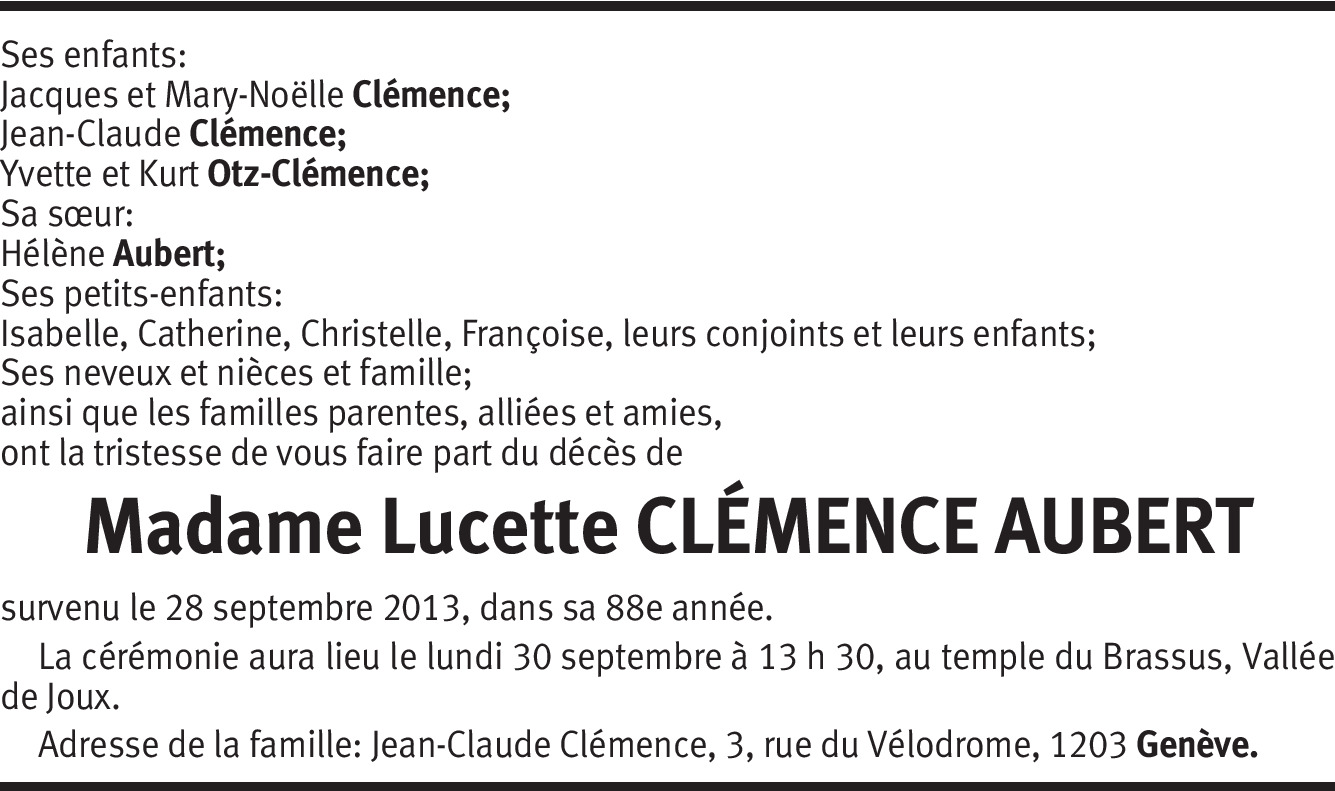 Ses enfants:
Jacques et Mary-Noëlle Clémence;
Jean-Claude Clémence;
Yvette et Kurt Otz-Clémence;
Sa sœur:
Hélène Aubert;
Ses petits-enfants:
Isabelle, Catherine, Christelle, Françoise, leurs conjoints et leurs enfants;
Ses neveux et nièces et famille;
ainsi que les familles parentes, alliées et amies,
ont la tristesse de vous faire part du décès de

Madame Lucette CLÉMENCE AUBERT

survenu le 28 septembre 2013, dans sa 88e année.

La cérémonie aura lieu le lundi 30 septembre à 13 h 30, au temple du Brassus, Vallée de Joux.

Adresse de la famille: Jean-Claude Clémence, 3, rue du Vélodrome, 1203 Genève.